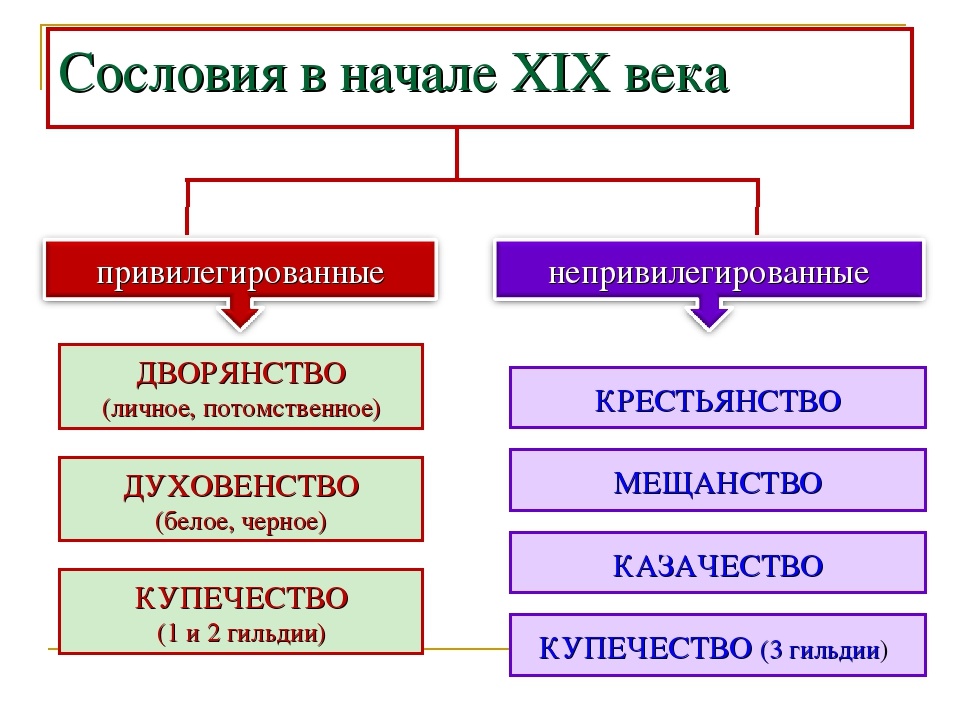 Сословия в начале XIX века

привилегированные

ДВОРЯНСТВО
(личное, потомственное)

ДУХОВЕНСТВО
(белое, черное)

КУПЕЧЕСТВО
(1 и 2 гильдии)

непривилегированные

КРЕСТЬЯНСТВО

МЕЩАНСТВО

КАЗАЧЕСТВО

КУПЕЧЕСТВО (3 гильдии)